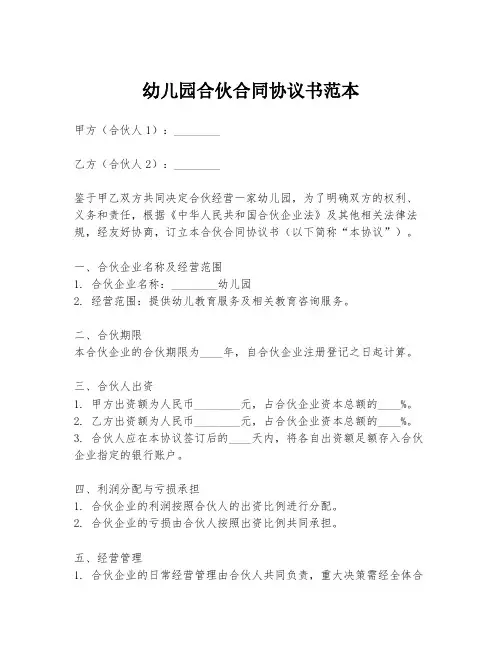 幼儿园合伙合同协议书范本

甲方（合伙人1）：________

乙方（合伙人2）：________

鉴于甲乙双方共同决定合伙经营一家幼儿园，为了明确双方的权利、义务和责任，根据《中华人民共和国合伙企业法》及其他相关法律法规，经友好协商，订立本合伙合同协议书（以下简称“本协议”）。

一、合伙企业名称及经营范围
1. 合伙企业名称：________幼儿园
2. 经营范围：提供幼儿教育服务及相关教育咨询服务。

二、合伙期限
本合伙企业的合伙期限为____年，自合伙企业注册登记之日起计算。

三、合伙人出资
1. 甲方出资额为人民币________元，占合伙企业资本总额的____%。
2. 乙方出资额为人民币________元，占合伙企业资本总额的____%。
3. 合伙人应在本协议签订后的____天内，将各自出资额足额存入合伙企业指定的银行账户。

四、利润分配与亏损承担
1. 合伙企业的利润按照合伙人的出资比例进行分配。
2. 合伙企业的亏损由合伙人按照出资比例共同承担。

五、经营管理
1. 合伙企业的日常经营管理由合伙人共同负责，重大决策需经全体合